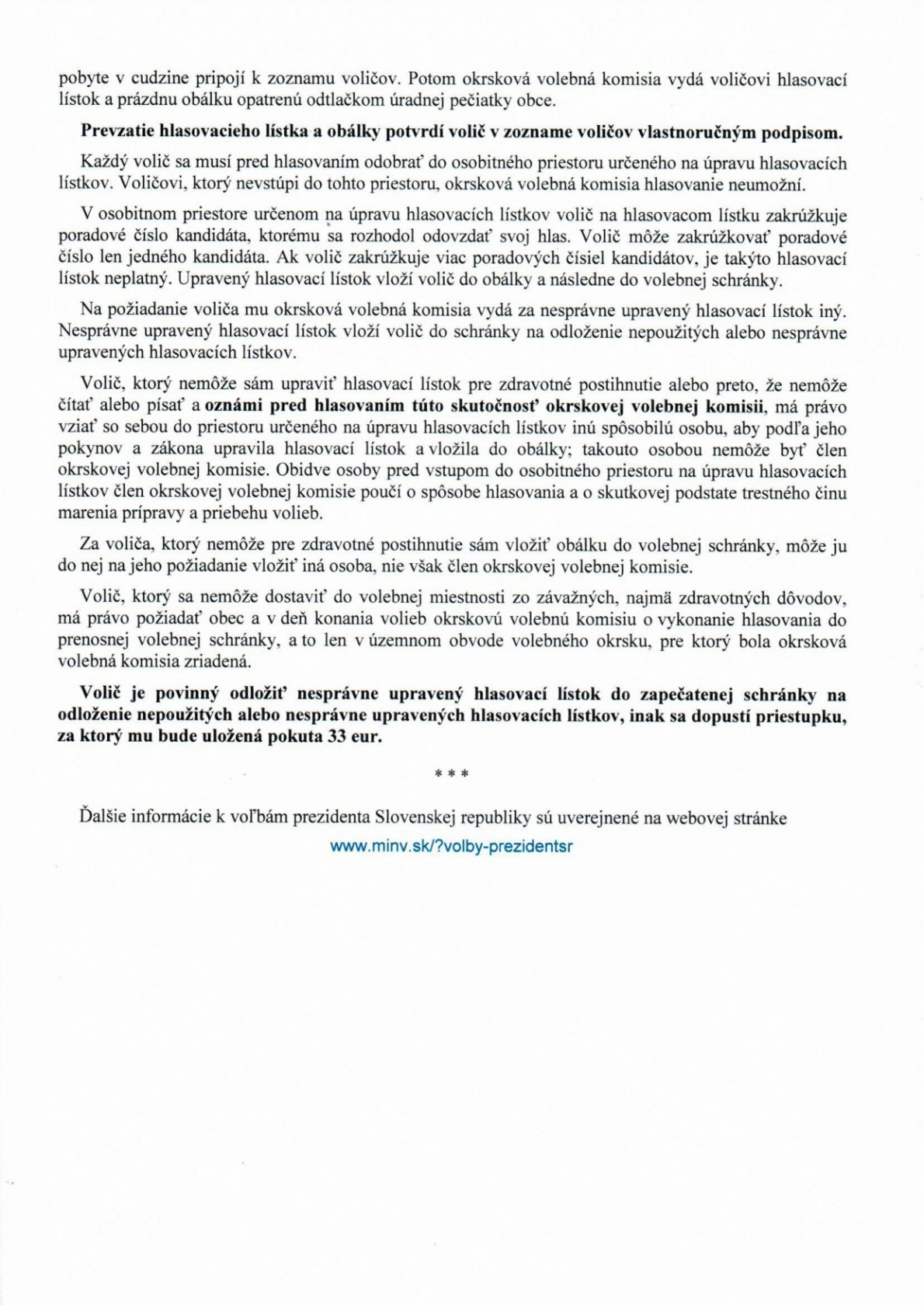 pobyte v cudzine pripojí k zoznamu voličov. Potom okrsková volebná komisia vydá voličovi hlasovací lístok a prázdnu obálku opatrenú odtlačkom úradnej pečiatky obce.

Prevzatie hlasovacieho lístka a obálky potvrdí volič v zozname voličov vlastnoručným podpisom.

Každý volič sa musí pred hlasovaním odobrať do osobitného priestoru určeného na úpravu hlasovacích lístkov. Voličovi, ktorý nevstúpi do tohto priestoru, okrsková volebná komisia hlasovanie neumožní.

V osobitnom priestore určenom na úpravu hlasovacích lístkov volič na hlasovacom lístku zakrúžkuje poradové číslo kandidáta, ktorému sa rozhodol odovzdať svoj hlas. Volič môže zakrúžkovať poradové číslo len jedného kandidáta. Ak volič zakrúžkuje viac poradových čísiel kandidátov, je takýto hlasovací lístok neplatný. Upravený hlasovací lístok vloží volič do obálky a následne do volebnej schránky.

Na požiadanie voliča mu okrsková volebná komisia vydá za nesprávne upravený hlasovací lístok iný. Nesprávne upravený hlasovací lístok vloží volič do schránky na odloženie nepoužitých alebo nesprávne upravených hlasovacích lístkov.

Volič, ktorý nemôže sám upraviť hlasovací lístok pre zdravotné postihnutie alebo preto, že nemôže čítať alebo písať a oznámi pred hlasovaním túto skutočnosť okrskovej volebnej komisii, má právo vziať so sebou do priestoru určeného na úpravu hlasovacích lístkov inú spôsobilú osobu, aby podľa jeho pokynov a zákona upravila hlasovací lístok a vložila do obálky; takouto osobou nemôže byť člen okrskovej volebnej komisie. Obidve osoby pred vstupom do osobitného priestoru na úpravu hlasovacích lístkov člen okrskovej volebnej komisie poučí o spôsobe hlasovania a o skutkovej podstate trestného činu marenia prípravy a priebehu volieb.

Za voliča, ktorý nemôže pre zdravotné postihnutie sám vložiť obálku do volebnej schránky, môže ju do nej na jeho požiadanie vložiť iná osoba, nie však člen okrskovej volebnej komisie.

Volič, ktorý sa nemôže dostaviť do volebnej miestnosti zo závažných, najmä zdravotných dôvodov, má právo požiadať obec a v deň konania volieb okrskovú volebnú komisiu o vykonanie hlasovania do prenosnej volebnej schránky, a to len v územnom obvode volebného okrsku, pre ktorý bola okrsková volebná komisia zriadená.

Volič je povinný odložiť nesprávne upravený hlasovací lístok do zapečatenej schránky na odloženie nepoužitých alebo nesprávne upravených hlasovacích lístkov, inak sa dopustí priestupku, za ktorý mu bude uložená pokuta 33 eur.

* * *

Ďalšie informácie k voľbám prezidenta Slovenskej republiky sú uverejnené na webovej stránke

www.minv.sk/?volby-prezidentsr